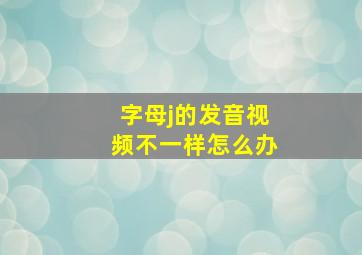 字母j的发音视频不一样怎么办